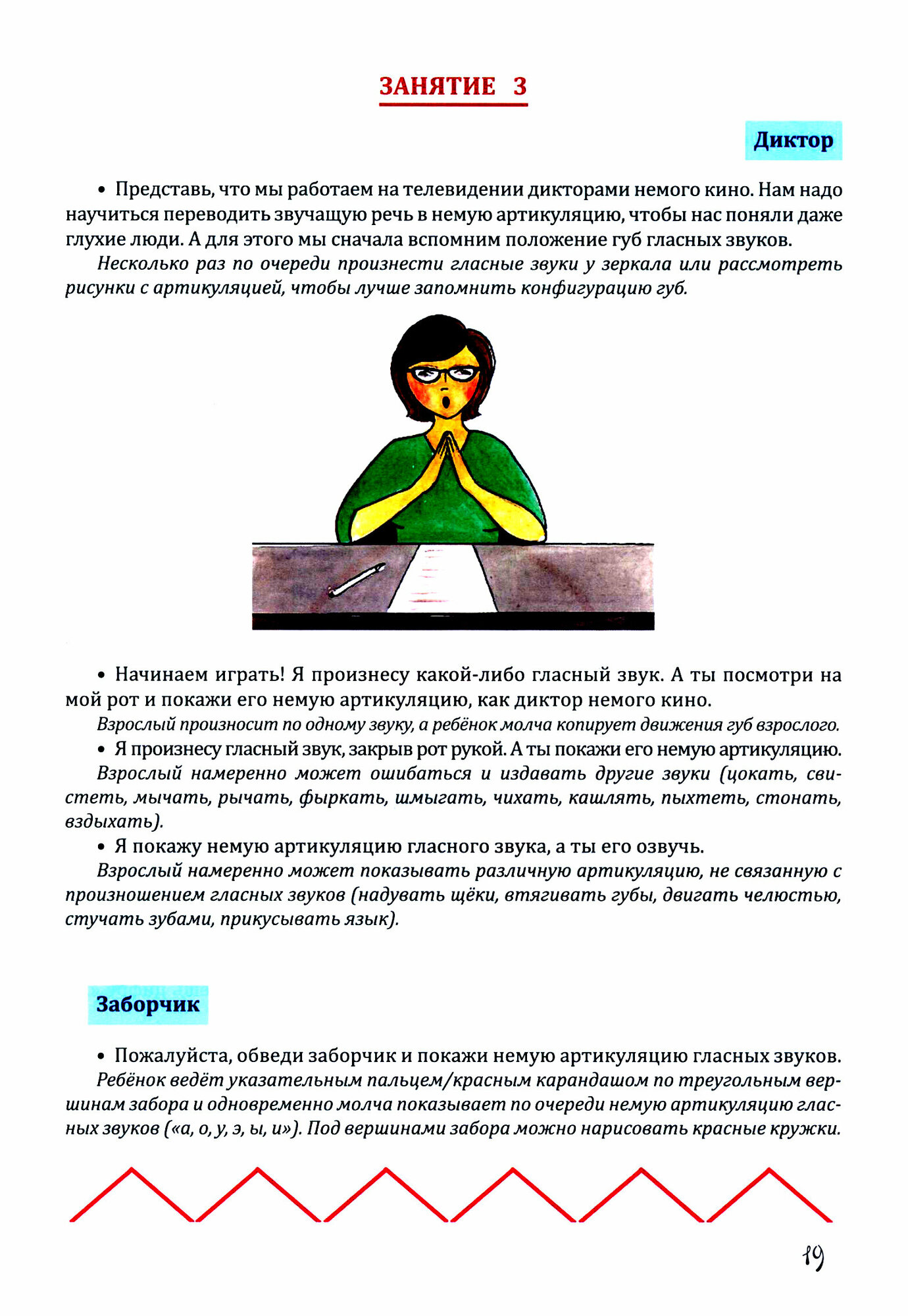 ЗАНЯТИЕ 3

Диктор

• Представь, что мы работаем на телевидении дикторами немого кино. Нам надо научиться переводить звучащую речь в немую артикуляцию, чтобы нас поняли даже глухие люди. А для этого мы сначала вспомним положение губ гласных звуков.

Несколько раз по очереди произнести гласные звуки у зеркала или рассмотреть рисунки с артикуляцией, чтобы лучше запомнить конфигурацию губ.

• Начинаем играть! Я произнесу какой-либо гласный звук. А ты посмотри на мой рот и покажи его немую артикуляцию, как диктор немого кино.

Взрослый произносит по одному звуку, а ребёнок молча копирует движения губ взрослого.

• Я произнесу гласный звук, закрыв рот рукой. А ты покажи его немую артикуляцию.

Взрослый намеренно может ошибаться и издавать другие звуки (цокать, свистеть, мычать, рычать, фыркать, шмыгать, чихать, кашлять, пыхтеть, стонать, вздыхать).

• Я покажу немую артикуляцию гласного звука, а ты его озвучь.

Взрослый намеренно может показывать различную артикуляцию, не связанную с произношением гласных звуков (надувать щёки, втягивать губы, двигать челюстью, стучать зубами, прикусывать язык).

Заборчик

• Пожалуйста, обведи заборчик и покажи немую артикуляцию гласных звуков.

Ребёнок ведёт указательным пальцем/красным карандашом по треугольным вершинам забора и одновременно молча показывает по очереди немую артикуляцию гласных звуков («а, о, у, э, ы, и»). Под вершинами забора можно нарисовать красные кружки.

19